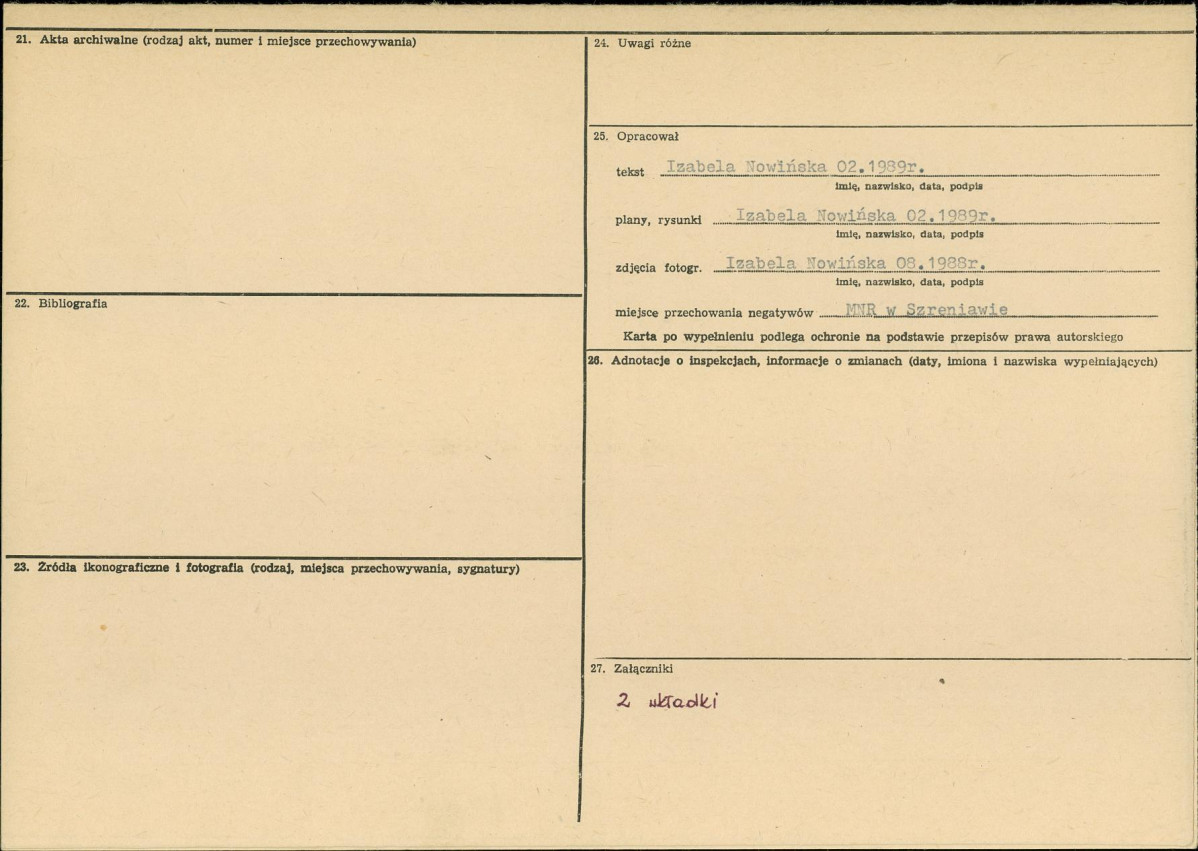 21. Akta archiwalne (rodzaj akt, numer i miejsce przechowywania)

22. Bibliografia

23. Źródła ikonograficzne i fotografia (rodzaj, miejsca przechowywania, sygnatury)

24. Uwagi różne

25. Opracował

tekst Izabela Nowińska 02.1989r.
imię, nazwisko, data, podpis

plany, rysunki Izabela Nowińska 02.1989r.
imię, nazwisko, data, podpis

zdjęcia fotogr. Izabela Nowińska 08.1988r.
imię, nazwisko, data, podpis

miejsce przechowania negatywów MNR w Szreniawie

Karta po wypełnieniu podlega ochronie na podstawie przepisów prawa autorskiego

26. Adnotacje o inspekcjach, informacje o zmianach (daty, imiona i nazwiska wypełniających)

27. Załączniki

2 wkładki